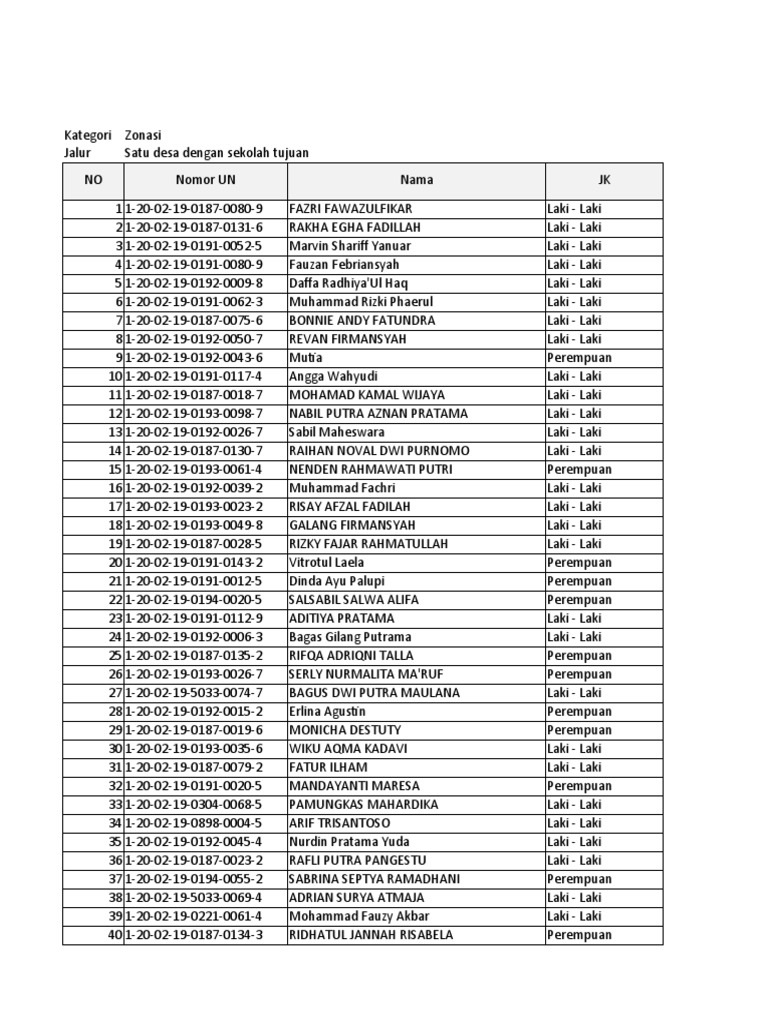 Kategori Zonasi
Jalur Satu desa dengan sekolah tujuan

| NO | Nomor UN | Nama | JK |
|---|---|---|---|
| 1 | 1-20-02-19-0187-0080-9 | FAZRI FAWAZULFIKAR | Laki - Laki |
| 2 | 1-20-02-19-0187-0131-6 | RAKHA EGHA FADILLAH | Laki - Laki |
| 3 | 1-20-02-19-0191-0052-5 | Marvin Shariff Yanuar | Laki - Laki |
| 4 | 1-20-02-19-0191-0080-9 | Fauzan Febriansyah | Laki - Laki |
| 5 | 1-20-02-19-0192-0009-8 | Daffa Radhiya'Ul Haq | Laki - Laki |
| 6 | 1-20-02-19-0191-0062-3 | Muhammad Rizki Phaerul | Laki - Laki |
| 7 | 1-20-02-19-0187-0075-6 | BONNIE ANDY FATUNDRA | Laki - Laki |
| 8 | 1-20-02-19-0192-0050-7 | REVAN FIRMANSYAH | Laki - Laki |
| 9 | 1-20-02-19-0192-0043-6 | Mutia | Perempuan |
| 10 | 1-20-02-19-0191-0117-4 | Angga Wahyudi | Laki - Laki |
| 11 | 1-20-02-19-0187-0018-7 | MOHAMAD KAMAL WIJAYA | Laki - Laki |
| 12 | 1-20-02-19-0193-0098-7 | NABIL PUTRA AZNAN PRATAMA | Laki - Laki |
| 13 | 1-20-02-19-0192-0026-7 | Sabil Maheswara | Laki - Laki |
| 14 | 1-20-02-19-0187-0130-7 | RAIHAN NOVAL DWI PURNOMO | Laki - Laki |
| 15 | 1-20-02-19-0193-0061-4 | NENDEN RAHMAWATI PUTRI | Perempuan |
| 16 | 1-20-02-19-0192-0039-2 | Muhammad Fachri | Laki - Laki |
| 17 | 1-20-02-19-0193-0023-2 | RISAY AFZAL FADILAH | Laki - Laki |
| 18 | 1-20-02-19-0193-0049-8 | GALANG FIRMANSYAH | Laki - Laki |
| 19 | 1-20-02-19-0187-0028-5 | RIZKY FAJAR RAHMATULLAH | Laki - Laki |
| 20 | 1-20-02-19-0191-0143-2 | Vitrotul Laela | Perempuan |
| 21 | 1-20-02-19-0191-0012-5 | Dinda Ayu Palupi | Perempuan |
| 22 | 1-20-02-19-0194-0020-5 | SALSABIL SALWA ALIFA | Perempuan |
| 23 | 1-20-02-19-0191-0112-9 | ADITIYA PRATAMA | Laki - Laki |
| 24 | 1-20-02-19-0192-0006-3 | Bagas Gilang Putrama | Laki - Laki |
| 25 | 1-20-02-19-0187-0135-2 | RIFQA ADRIQNI TALLA | Perempuan |
| 26 | 1-20-02-19-0193-0026-7 | SERLY NURMALITA MA'RUF | Perempuan |
| 27 | 1-20-02-19-5033-0074-7 | BAGUS DWI PUTRA MAULANA | Laki - Laki |
| 28 | 1-20-02-19-0192-0015-2 | Erlina Agustin | Perempuan |
| 29 | 1-20-02-19-0187-0019-6 | MONICHA DESTUTY | Perempuan |
| 30 | 1-20-02-19-0193-0035-6 | WIKU AQMA KADAVI | Laki - Laki |
| 31 | 1-20-02-19-0187-0079-2 | FATUR ILHAM | Laki - Laki |
| 32 | 1-20-02-19-0191-0020-5 | MANDAYANTI MARESA | Perempuan |
| 33 | 1-20-02-19-0304-0068-5 | PAMUNGKAS MAHARDIKA | Laki - Laki |
| 34 | 1-20-02-19-0898-0004-5 | ARIF TRISANTOSO | Laki - Laki |
| 35 | 1-20-02-19-0192-0045-4 | Nurdin Pratama Yuda | Laki - Laki |
| 36 | 1-20-02-19-0187-0023-2 | RAFLI PUTRA PANGESTU | Laki - Laki |
| 37 | 1-20-02-19-0194-0055-2 | SABRINA SEPTYA RAMADHANI | Perempuan |
| 38 | 1-20-02-19-5033-0069-4 | ADRIAN SURYA ATMAJA | Laki - Laki |
| 39 | 1-20-02-19-0221-0061-4 | Mohammad Fauzy Akbar | Laki - Laki |
| 40 | 1-20-02-19-0187-0134-3 | RIDHATUL JANNAH RISABELA | Perempuan |